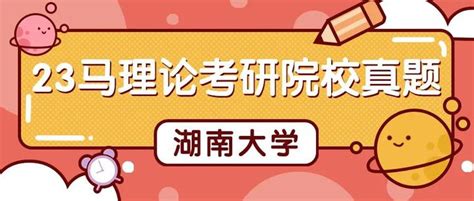 23马理论考研院校真题

湖南大学